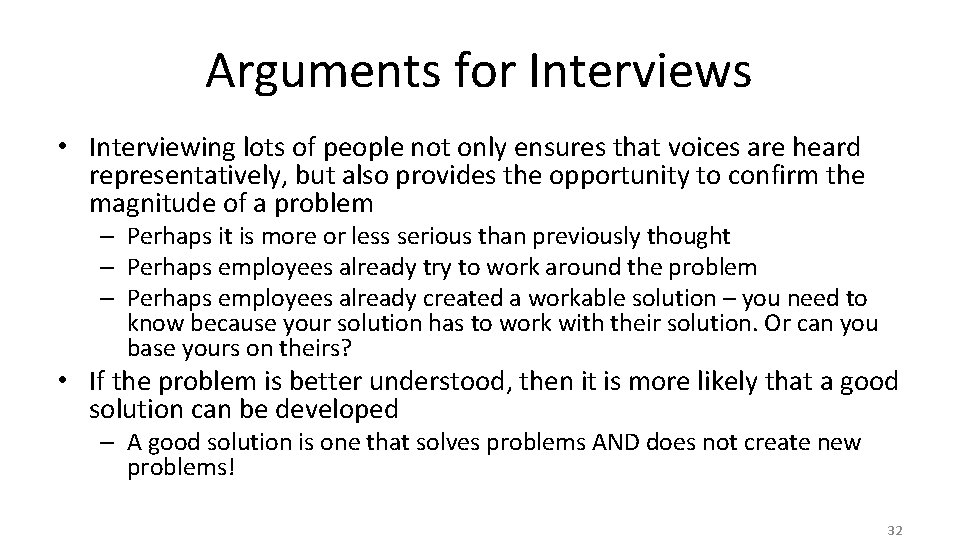 Arguments for Interviews

• Interviewing lots of people not only ensures that voices are heard representatively, but also provides the opportunity to confirm the magnitude of a problem
– Perhaps it is more or less serious than previously thought
– Perhaps employees already try to work around the problem
– Perhaps employees already created a workable solution – you need to know because your solution has to work with their solution. Or can you base yours on theirs?

• If the problem is better understood, then it is more likely that a good solution can be developed
– A good solution is one that solves problems AND does not create new problems!

32